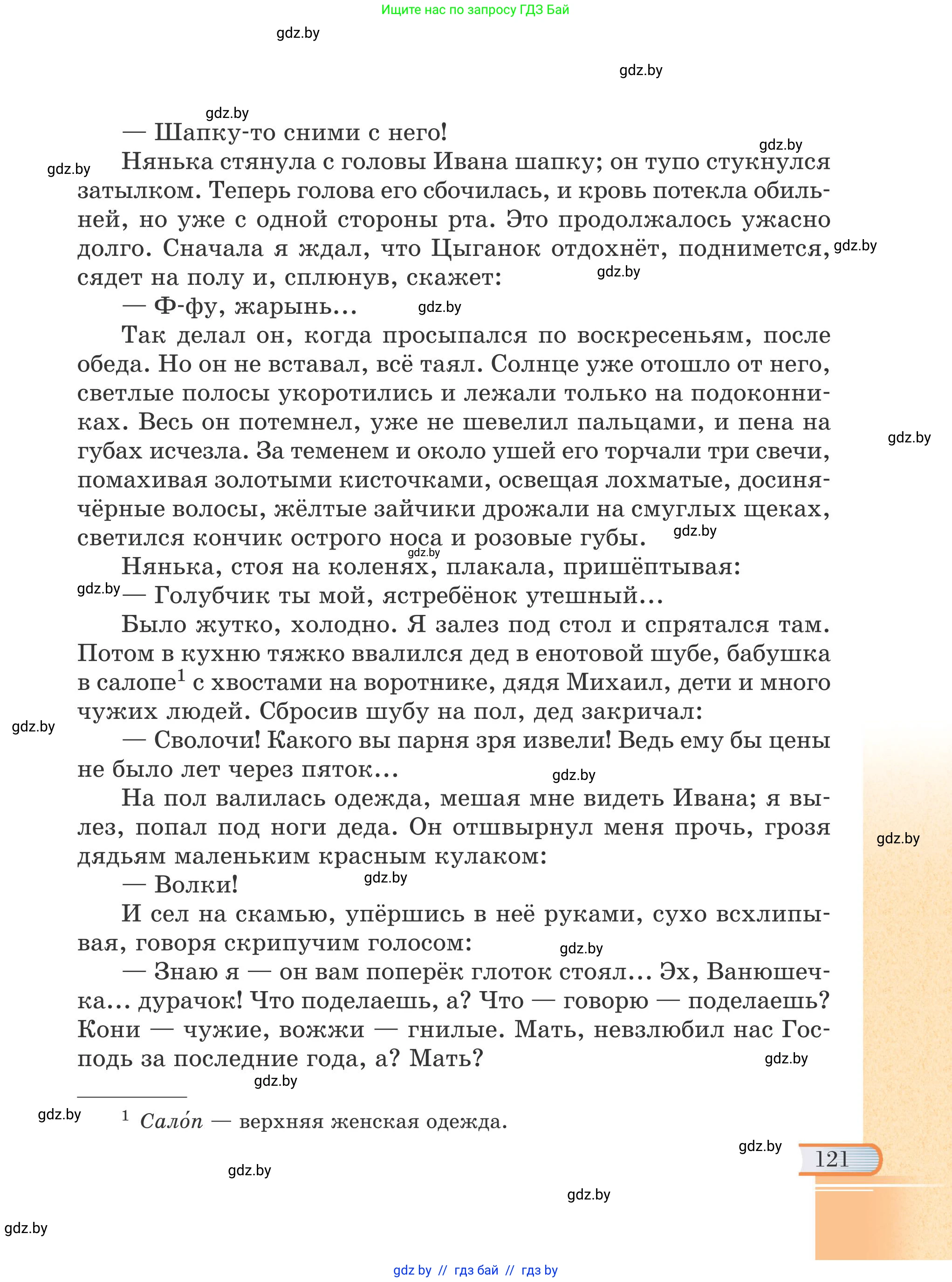 Ищите нас по запросу ГДЗ Бай

gdz.by

gdz.by

gdz.by

— Шапку-то сними с него!

gdz.by

gdz.by

Нянька стянула с головы Ивана шапку; он тупо стукнулся затылком. Теперь голова его сбочилась, и кровь потекла обильней, но уже с одной стороны рта. Это продолжалось ужасно долго. Сначала я ждал, что Цыганок отдохнёт, поднимется, сядет на полу и, сплюнув, скажет:

gdz.by

gdz.by

— Ф-фу, жарынь...

gdz.by

Так делал он, когда просыпался по воскресеньям, после обеда. Но он не вставал, всё таял. Солнце уже отошло от него, светлые полосы укоротились и лежали только на подоконниках. Весь он потемнел, уже не шевелил пальцами, и пена на губах исчезла. За теменем и около ушей его торчали три свечи, помахивая золотыми кисточками, освещая лохматые, досиня-чёрные волосы, жёлтые зайчики дрожали на смуглых щеках, светился кончик острого носа и розовые губы.

gdz.by

gdz.by

gdz.by

Нянька, стоя на коленях, плакала, пришёптывая:

gdz.by

— Голубчик ты мой, ястребёнок утешный...

Было жутко, холодно. Я залез под стол и спрятался там. Потом в кухню тяжко ввалился дед в енотовой шубе, бабушка в салопе$^1$ с хвостами на воротнике, дядя Михаил, дети и много чужих людей. Сбросив шубу на пол, дед закричал:

gdz.by

— Сволочи! Какого вы парня зря извели! Ведь ему бы цены не было лет через пяток...

gdz.by

На пол валилась одежда, мешая мне видеть Ивана; я вылез, попал под ноги деда. Он отшвырнул меня прочь, грозя дядьям маленьким красным кулаком:

gdz.by

— Волки!

gdz.by

И сел на скамью, упёршись в неё руками, сухо всхлипывая, говоря скрипучим голосом:

gdz.by

— Знаю я — он вам поперёк глоток стоял... Эх, Ванюшечка... дурачок! Что поделаешь, а? Что — говорю — поделаешь? Кони — чужие, вожжи — гнилые. Мать, невзлюбил нас Господь за последние года, а? Мать?

gdz.by

gdz.by

gdz.by

$^1$ Сало́п — верхняя женская одежда.

gdz.by

121

gdz.by

gdz.by

gdz.by

gdz by // гдз бай // гдз by